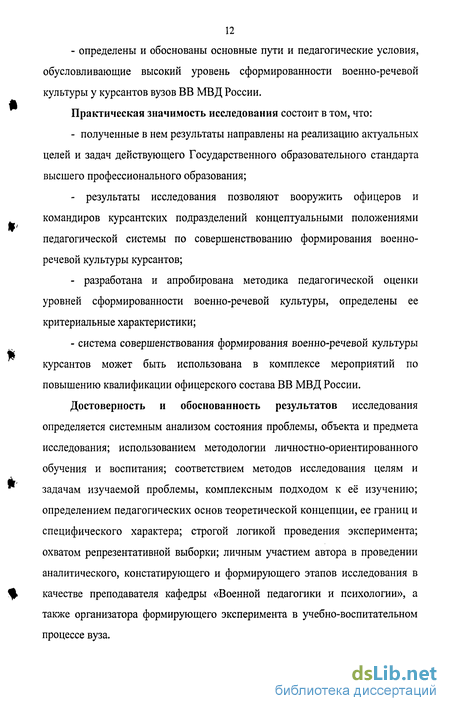 12

- определены и обоснованы основные пути и педагогические условия, обусловливающие высокий уровень сформированности военно-речевой культуры у курсантов вузов ВВ МВД России.

Практическая значимость исследования состоит в том, что:

- полученные в нем результаты направлены на реализацию актуальных целей и задач действующего Государственного образовательного стандарта высшего профессионального образования;

- результаты исследования позволяют вооружить офицеров и командиров курсантских подразделений концептуальными положениями педагогической системы по совершенствованию формирования военно-речевой культуры курсантов;

- разработана и апробирована методика педагогической оценки уровней сформированности военно-речевой культуры, определены ее критериальные характеристики;

- система совершенствования формирования военно-речевой культуры курсантов может быть использована в комплексе мероприятий по повышению квалификации офицерского состава ВВ МВД России.

Достоверность и обоснованность результатов исследования определяется системным анализом состояния проблемы, объекта и предмета исследования; использованием методологии личностно-ориентированного обучения и воспитания; соответствием методов исследования целям и задачам изучаемой проблемы, комплексным подходом к её изучению; определением педагогических основ теоретической концепции, ее границ и специфического характера; строгой логикой проведения эксперимента; охватом репрезентативной выборки; личным участием автора в проведении аналитического, констатирующего и формирующего этапов исследования в качестве преподавателя кафедры «Военной педагогики и психологии», а также организатора формирующего эксперимента в учебно-воспитательном процессе вуза.

dsLib.net
библиотека диссертаций